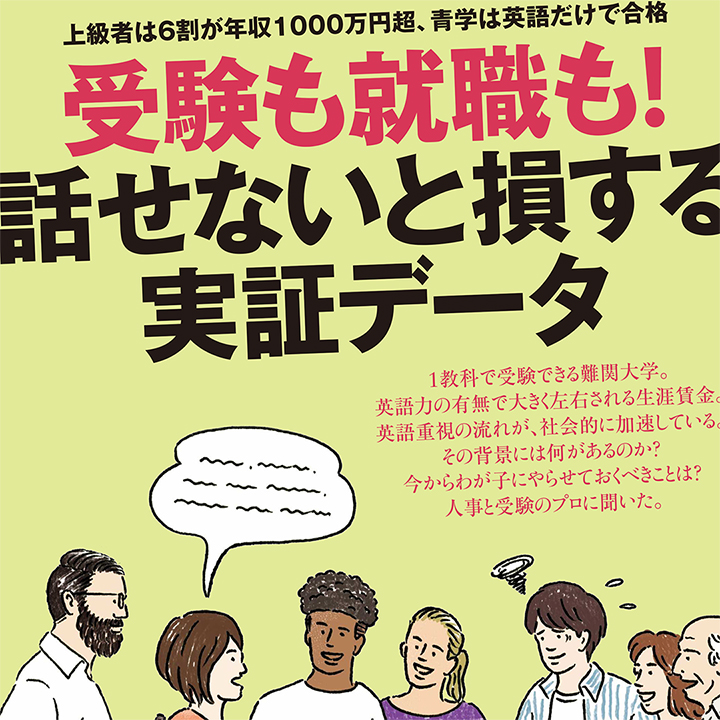 上級者は6割が年収1000万円超、青学は英語だけで合格

受験も就職も!
話せないと損する
実証データ

1教科で受験できる難関大学。
英語力の有無で大きく左右される生涯賃金。
英語重視の流れが、社会的に加速している。
その背景には何があるのか?
今からわが子にやらせておくべきことは?
人事と受験のプロに聞いた。